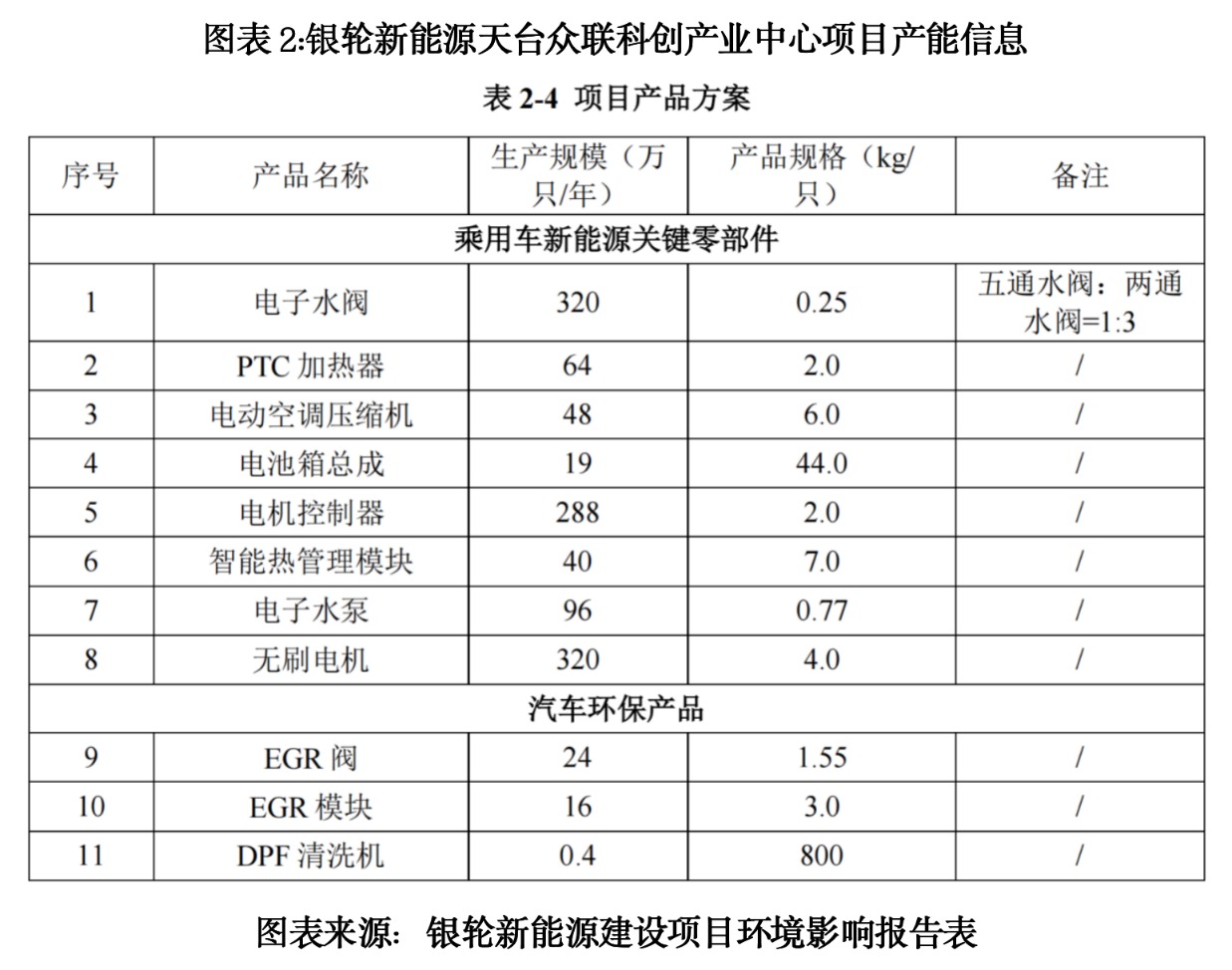 图表 2:银轮新能源天台众联科创产业中心项目产能信息

表 2-4 项目产品方案

| 序号 | 产品名称 | 生产规模（万只/年） | 产品规格（kg/只） | 备注 |
|---|---|---|---|---|
| 乘用车新能源关键零部件 | | | | |
| 1 | 电子水阀 | 320 | 0.25 | 五通水阀：两通水阀=1:3 |
| 2 | PTC 加热器 | 64 | 2.0 | / |
| 3 | 电动空调压缩机 | 48 | 6.0 | / |
| 4 | 电池箱总成 | 19 | 44.0 | / |
| 5 | 电机控制器 | 288 | 2.0 | / |
| 6 | 智能热管理模块 | 40 | 7.0 | / |
| 7 | 电子水泵 | 96 | 0.77 | / |
| 8 | 无刷电机 | 320 | 4.0 | / |
| 汽车环保产品 | | | | |
| 9 | EGR 阀 | 24 | 1.55 | / |
| 10 | EGR 模块 | 16 | 3.0 | / |
| 11 | DPF 清洗机 | 0.4 | 800 | / |

图表来源：银轮新能源建设项目环境影响报告表